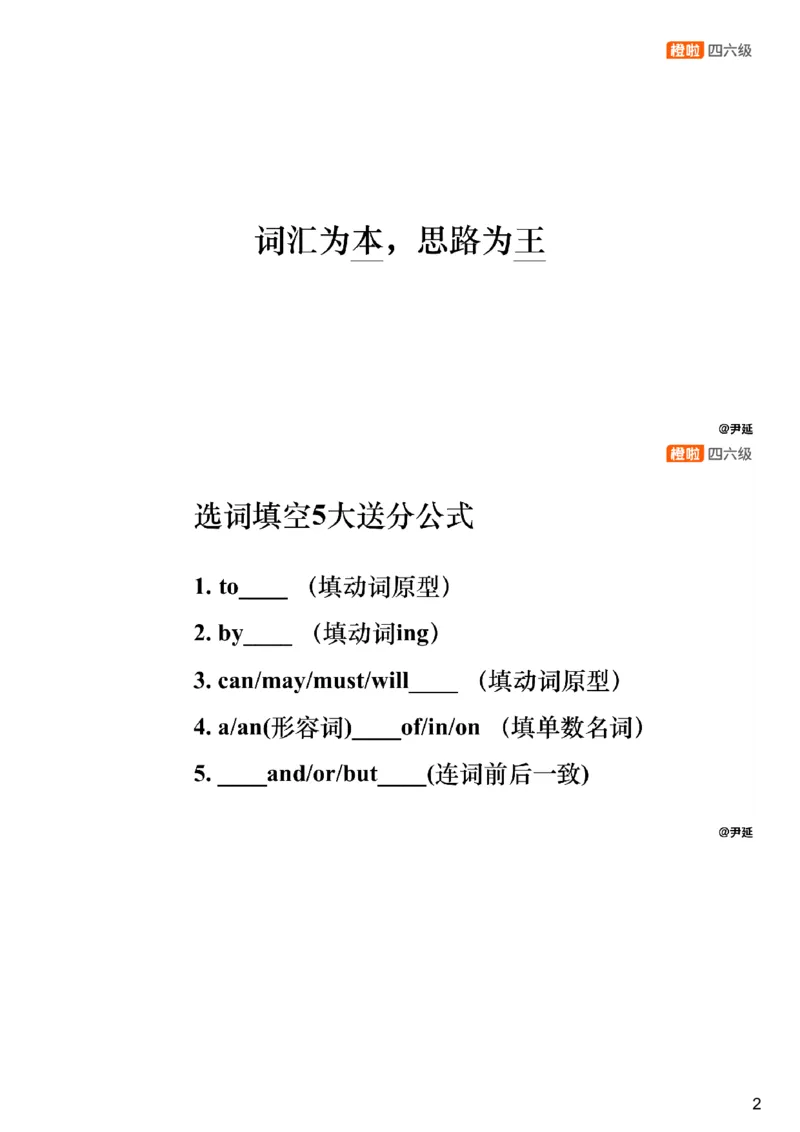 橙啦 四六级

词汇为本，思路为王

@尹延

橙啦 四六级

选词填空5大送分公式

1. to____ （填动词原型）

2. by____ （填动词ing）

3. can/may/must/will____ （填动词原型）

4. a/an(形容词)____of/in/on （填单数名词）

5. ____and/or/but____(连词前后一致)

@尹延

2